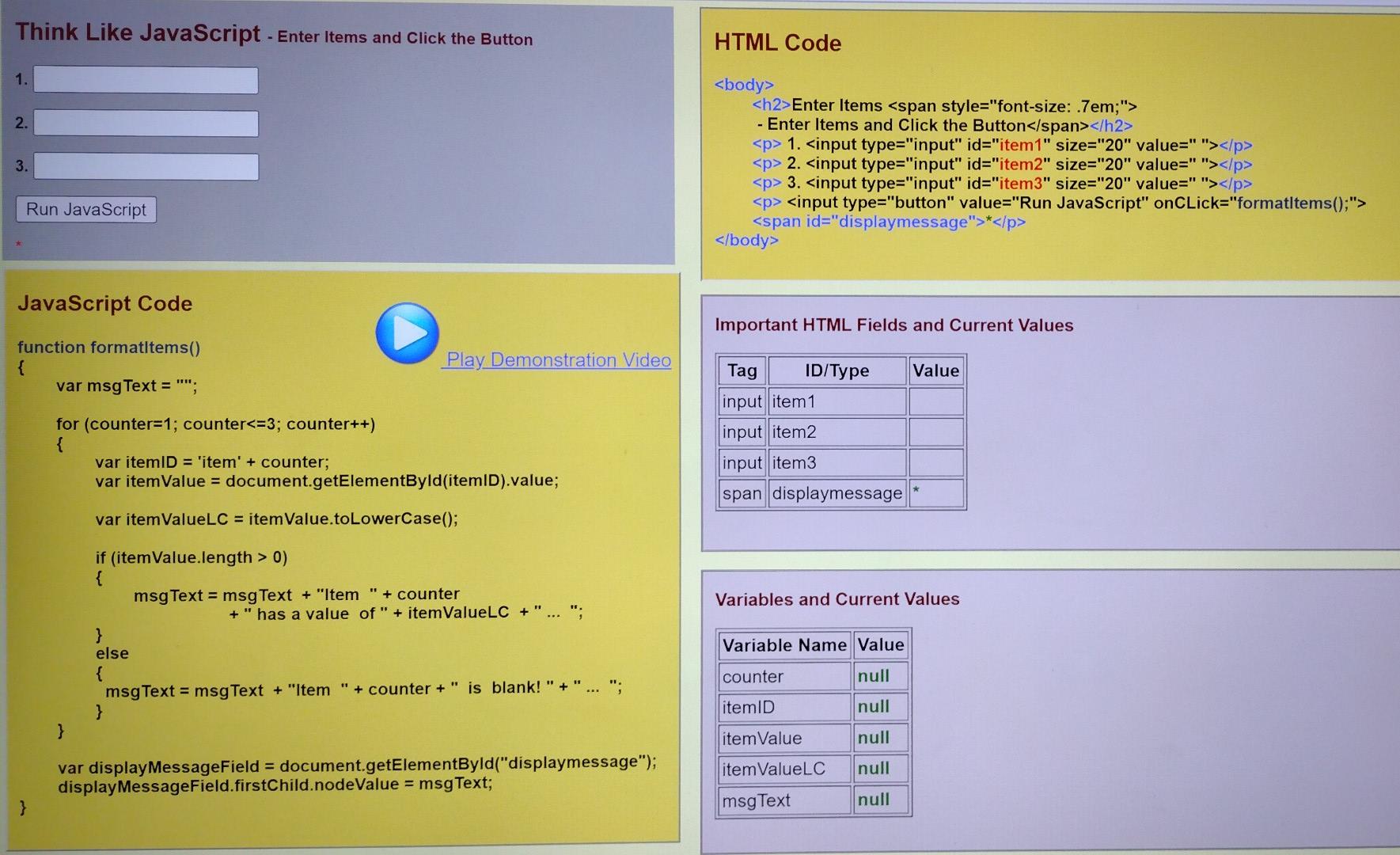 Think Like JavaScript - Enter Items and Click the Button

1.

2.

3.

Run JavaScript

*

JavaScript Code

Play Demonstration Video

function formatItems()
{
var msgText = "";

for (counter=1; counter<=3; counter++)
{
var itemID = 'item' + counter;
var itemValue = document.getElementById(itemID).value;

var itemValueLC = itemValue.toLowerCase();

if (itemValue.length > 0)
{
msgText = msgText + "Item " + counter
+ " has a value of " + itemValueLC + " ... ";
}
else
{
msgText = msgText + "Item " + counter + " is blank! " + " ... ";
}
}

var displayMessageField = document.getElementById("displaymessage");
displayMessageField.firstChild.nodeValue = msgText;
}

HTML Code

<body>
<h2>Enter Items <span style="font-size: .7em;">
- Enter Items and Click the Button</span></h2>
<p> 1. <input type="input" id="item1" size="20" value=" "></p>
<p> 2. <input type="input" id="item2" size="20" value=" "></p>
<p> 3. <input type="input" id="item3" size="20" value=" "></p>
<p> <input type="button" value="Run JavaScript" onCLick="formatItems();">
<span id="displaymessage">*</p>
</body>

Important HTML Fields and Current Values

| Tag | ID/Type | Value |
|---|---|---|
| input | item1 | |
| input | item2 | |
| input | item3 | |
| span | displaymessage | * |

Variables and Current Values

| Variable Name | Value |
|---|---|
| counter | null |
| itemID | null |
| itemValue | null |
| itemValueLC | null |
| msgText | null |